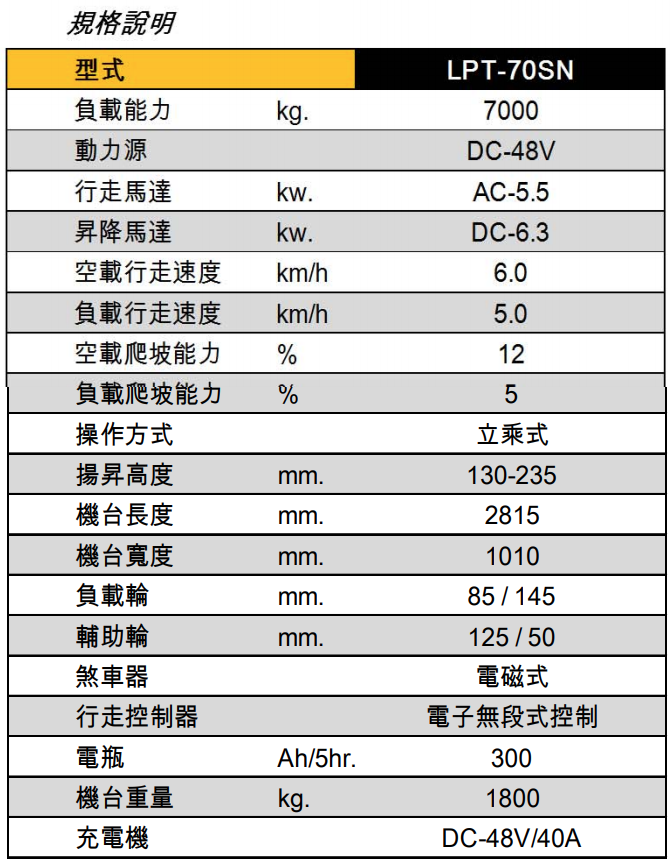 規格說明

| 型式 | | LPT-70SN |
|---|---|---|
| 負載能力 | kg. | 7000 |
| 動力源 | | DC-48V |
| 行走馬達 | kw. | AC-5.5 |
| 昇降馬達 | kw. | DC-6.3 |
| 空載行走速度 | km/h | 6.0 |
| 負載行走速度 | km/h | 5.0 |
| 空載爬坡能力 | % | 12 |
| 負載爬坡能力 | % | 5 |
| 操作方式 | | 立乘式 |
| 揚昇高度 | mm. | 130-235 |
| 機台長度 | mm. | 2815 |
| 機台寬度 | mm. | 1010 |
| 負載輪 | mm. | 85 / 145 |
| 輔助輪 | mm. | 125 / 50 |
| 煞車器 | | 電磁式 |
| 行走控制器 | | 電子無段式控制 |
| 電瓶 | Ah/5hr. | 300 |
| 機台重量 | kg. | 1800 |
| 充電機 | | DC-48V/40A |